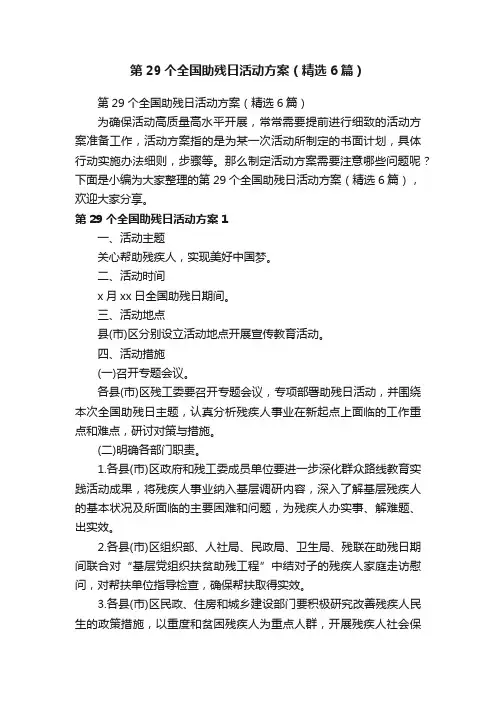 第 29 个全国助残日活动方案（精选 6 篇）

第 29 个全国助残日活动方案（精选 6 篇）

为确保活动高质量高水平开展，常常需要提前进行细致的活动方案准备工作，活动方案指的是为某一次活动所制定的书面计划，具体行动实施办法细则，步骤等。那么制定活动方案需要注意哪些问题呢？下面是小编为大家整理的第 29 个全国助残日活动方案（精选 6 篇），欢迎大家分享。

第 29 个全国助残日活动方案 1

一、活动主题

关心帮助残疾人，实现美好中国梦。

二、活动时间

x 月 xx 日全国助残日期间。

三、活动地点

县(市)区分别设立活动地点开展宣传教育活动。

四、活动措施

(一)召开专题会议。

各县(市)区残工委要召开专题会议，专项部署助残日活动，并围绕本次全国助残日主题，认真分析残疾人事业在新起点上面临的工作重点和难点，研讨对策与措施。

(二)明确各部门职责。

1.各县(市)区政府和残工委成员单位要进一步深化群众路线教育实践活动成果，将残疾人事业纳入基层调研内容，深入了解基层残疾人的基本状况及所面临的主要困难和问题，为残疾人办实事、解难题、出实效。

2.各县(市)区组织部、人社局、民政局、卫生局、残联在助残日期间联合对“基层党组织扶贫助残工程”中结对子的残疾人家庭走访慰问，对帮扶单位指导检查，确保帮扶取得实效。

3.各县(市)区民政、住房和城乡建设部门要积极研究改善残疾人民生的政策措施，以重度和贫困残疾人为重点人群，开展残疾人社会保